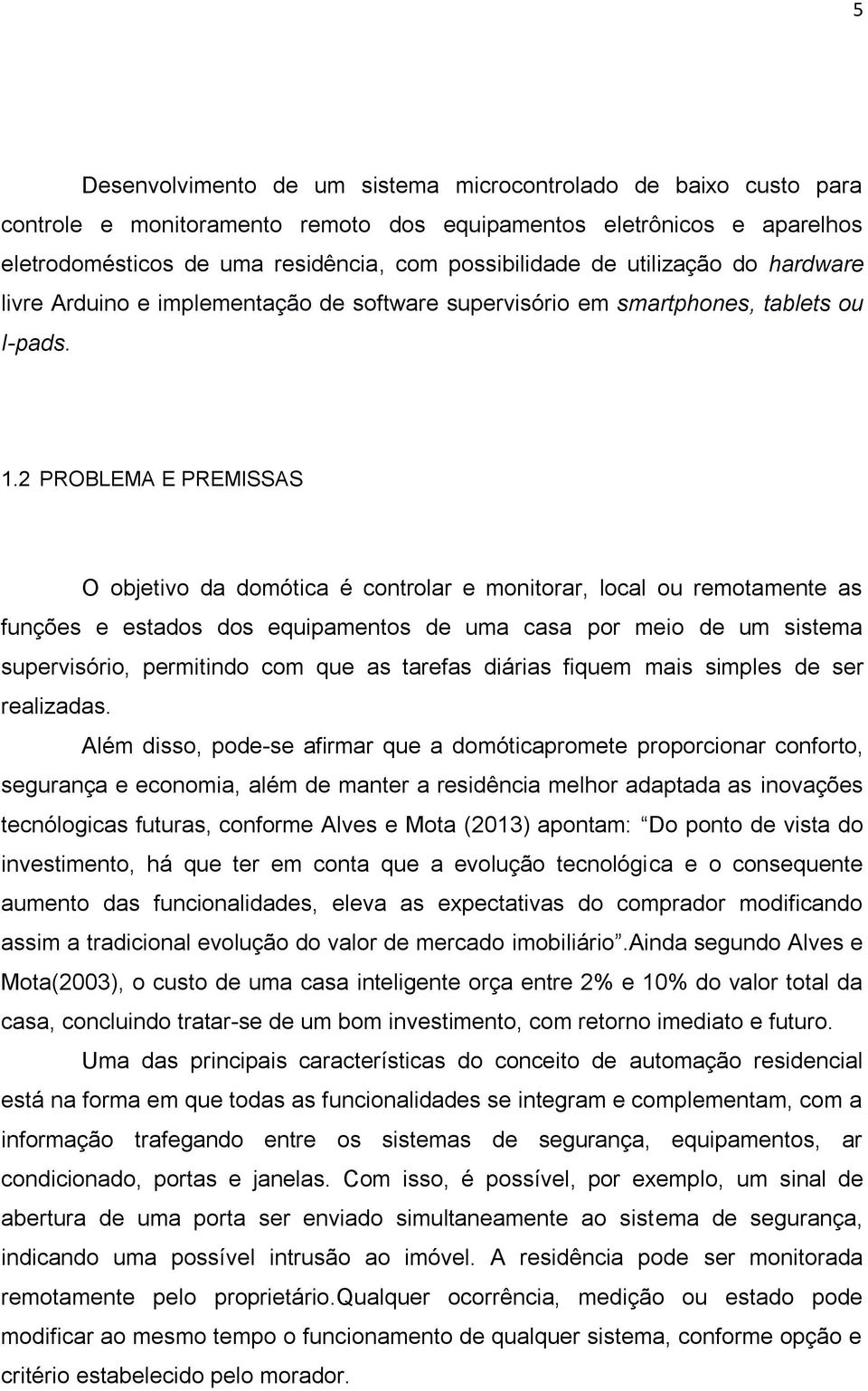 5

Desenvolvimento de um sistema microcontrolado de baixo custo para controle e monitoramento remoto dos equipamentos eletrônicos e aparelhos eletrodomésticos de uma residência, com possibilidade de utilização do hardware livre Arduino e implementação de software supervisório em smartphones, tablets ou I-pads.

1.2 PROBLEMA E PREMISSAS

O objetivo da domótica é controlar e monitorar, local ou remotamente as funções e estados dos equipamentos de uma casa por meio de um sistema supervisório, permitindo com que as tarefas diárias fiquem mais simples de ser realizadas.

Além disso, pode-se afirmar que a domóticapromete proporcionar conforto, segurança e economia, além de manter a residência melhor adaptada as inovações tecnólogicas futuras, conforme Alves e Mota (2013) apontam: Do ponto de vista do investimento, há que ter em conta que a evolução tecnológica e o consequente aumento das funcionalidades, eleva as expectativas do comprador modificando assim a tradicional evolução do valor de mercado imobiliário .Ainda segundo Alves e Mota(2003), o custo de uma casa inteligente orça entre 2% e 10% do valor total da casa, concluindo tratar-se de um bom investimento, com retorno imediato e futuro.

Uma das principais características do conceito de automação residencial está na forma em que todas as funcionalidades se integram e complementam, com a informação trafegando entre os sistemas de segurança, equipamentos, ar condicionado, portas e janelas. Com isso, é possível, por exemplo, um sinal de abertura de uma porta ser enviado simultaneamente ao sistema de segurança, indicando uma possível intrusão ao imóvel. A residência pode ser monitorada remotamente pelo proprietário.Qualquer ocorrência, medição ou estado pode modificar ao mesmo tempo o funcionamento de qualquer sistema, conforme opção e critério estabelecido pelo morador.